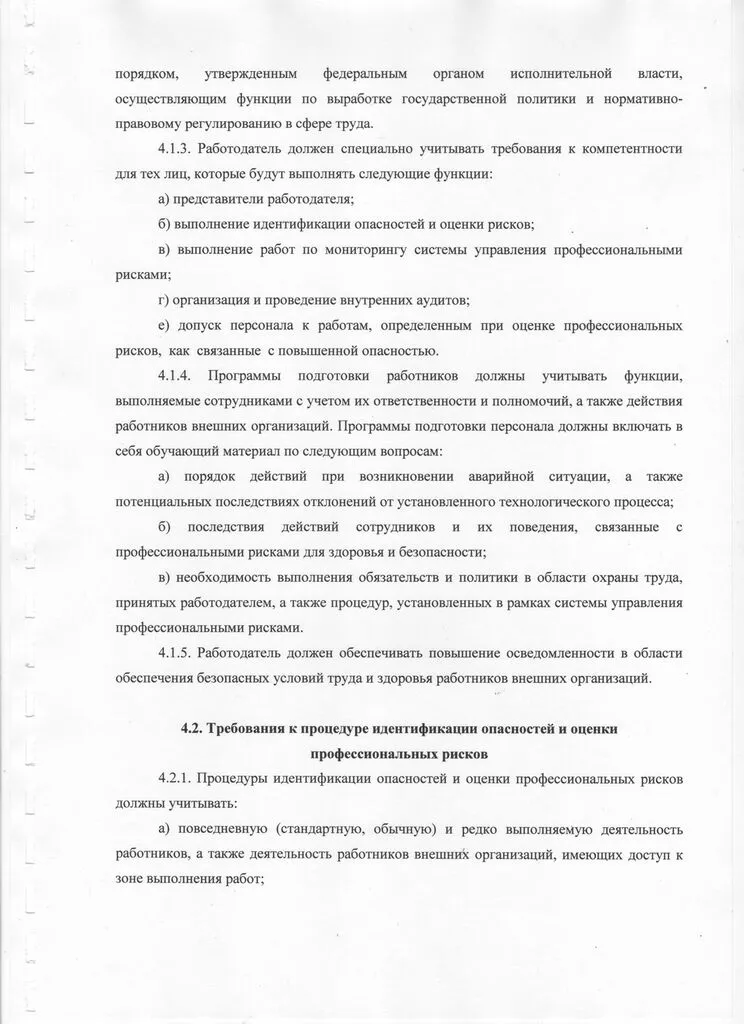 порядком, утвержденным федеральным органом исполнительной власти, осуществляющим функции по выработке государственной политики и нормативно-правовому регулированию в сфере труда.

4.1.3. Работодатель должен специально учитывать требования к компетентности для тех лиц, которые будут выполнять следующие функции:

а) представители работодателя;

б) выполнение идентификации опасностей и оценки рисков;

в) выполнение работ по мониторингу системы управления профессиональными рисками;

г) организация и проведение внутренних аудитов;

е) допуск персонала к работам, определенным при оценке профессиональных рисков, как связанные с повышенной опасностью.

4.1.4. Программы подготовки работников должны учитывать функции, выполняемые сотрудниками с учетом их ответственности и полномочий, а также действия работников внешних организаций. Программы подготовки персонала должны включать в себя обучающий материал по следующим вопросам:

а) порядок действий при возникновении аварийной ситуации, а также потенциальных последствиях отклонений от установленного технологического процесса;

б) последствия действий сотрудников и их поведения, связанные с профессиональными рисками для здоровья и безопасности;

в) необходимость выполнения обязательств и политики в области охраны труда, принятых работодателем, а также процедур, установленных в рамках системы управления профессиональными рисками.

4.1.5. Работодатель должен обеспечивать повышение осведомленности в области обеспечения безопасных условий труда и здоровья работников внешних организаций.

4.2. Требования к процедуре идентификации опасностей и оценки профессиональных рисков

4.2.1. Процедуры идентификации опасностей и оценки профессиональных рисков должны учитывать:

а) повседневную (стандартную, обычную) и редко выполняемую деятельность работников, а также деятельность работников внешних организаций, имеющих доступ к зоне выполнения работ;